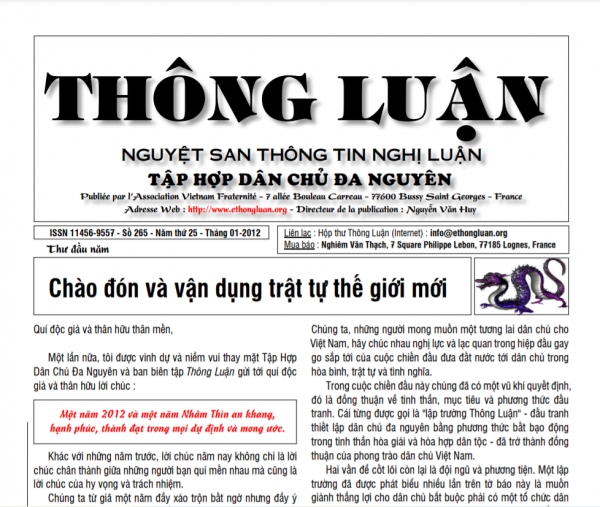 THÔNG LUẬN

NGUYỆT SAN THÔNG TIN NGHỊ LUẬN

TẬP HỢP DÂN CHỦ ĐA NGUYÊN

Publiée par l'Association Vietnam Fraternité - 7 allée Bouleau Carreau - 77600 Bussy Saint Georges - France

Adresse Web : http://www.ethongluan.org - Directeur de la publication : Nguyễn Văn Huy

ISSN 11456-9557 - Số 265 - Năm thứ 25 - Tháng 01-2012

Liên lạc : Hộp thư Thông Luận (Internet) : info@ethongluan.org

Mua báo : Nghiêm Văn Thạch, 7 Square Philippe Lebon, 77185 Lognes, France

Thư đầu năm

Chào đón và vận dụng trật tự thế giới mới

Quí độc giả và thân hữu thân mến,

Một lần nữa, tôi được vinh dự và niềm vui thay mặt Tập Hợp Dân Chủ Đa Nguyên và ban biên tập Thông Luận gửi tới quí độc giả và thân hữu lời chúc :

Một năm 2012 và một năm Nhâm Thìn an khang, hạnh phúc, thành đạt trong mọi dự định và mong ước.

Khác với những năm trước, lời chúc năm nay không chỉ là lời chúc chân thành giữa những người bạn quí mến nhau mà cũng là lời chúc của hy vọng và trách nhiệm.

Chúng ta từ giã một năm đầy xáo trộn bất ngờ nhưng đầy ý

Chúng ta, những người mong muốn một tương lai dân chủ cho Việt Nam, hãy chúc nhau nghị lực và lạc quan trong hiệp đấu gay go sắp tới của cuộc chiến đấu đưa đất nước tới dân chủ trong hòa bình, trật tự và tình nghĩa.

Trong cuộc chiến đấu này chúng đã có một vũ khí quyết định, đó là đồng thuận về tinh thần, mục tiêu và phương thức đấu tranh. Cái từng được gọi là "lập trường Thông Luận" - đấu tranh thiết lập dân chủ đa nguyên bằng phương thức bất bạo động trong tinh thần hòa giải và hòa hợp dân tộc - đã trở thành đồng thuận của phong trào dân chủ Việt Nam.

Hai vấn đề cốt lõi còn lại là đội ngũ và phương tiện. Một lập trường đã được phát biểu nhiều lần trên tờ báo này là muốn giành thắng lợi cho dân chủ bắt buộc phải có một tổ chức dân